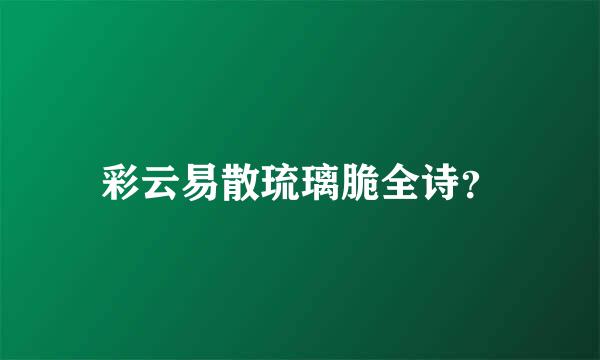 彩云易散琉璃脆全诗?